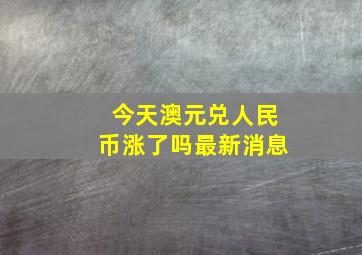 今天澳元兑人民币涨了吗最新消息